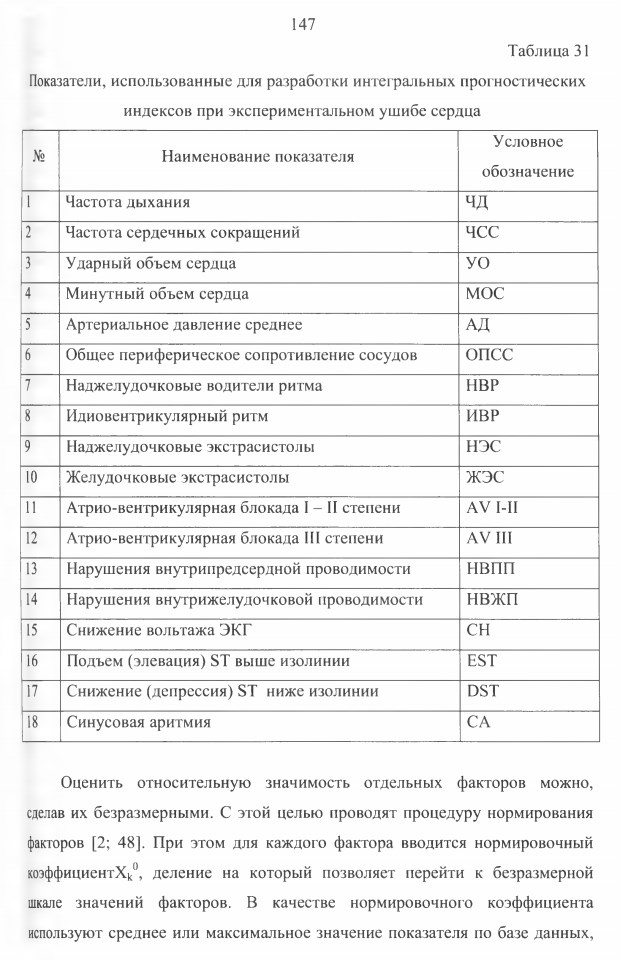 147

Таблица 31

Показатели, использованные для разработки интегральных прогностических индексов при экспериментальном ушибе сердца

| № | Наименование показателя | Условное обозначение |
|---|---|---|
| 1 | Частота дыхания | ЧД |
| 2 | Частота сердечных сокращений | ЧСС |
| 3 | Ударный объем сердца | УО |
| 4 | Минутный объем сердца | МОС |
| 5 | Артериальное давление среднее | АД |
| 6 | Общее периферическое сопротивление сосудов | ОПСС |
| 7 | Наджелудочковые водители ритма | НВР |
| 8 | Идиовентрикулярный ритм | ИВР |
| 9 | Наджелудочковые экстрасистолы | НЭС |
| 10 | Желудочковые экстрасистолы | ЖЭС |
| 11 | Атрио-вентрикулярная блокада I – II степени | AV I-II |
| 12 | Атрио-вентрикулярная блокада III степени | AV III |
| 13 | Нарушения внутрипредсердной проводимости | НВПП |
| 14 | Нарушения внутрижелудочковой проводимости | НВЖП |
| 15 | Снижение вольтажа ЭКГ | СН |
| 16 | Подъем (элевация) ST выше изолинии | EST |
| 17 | Снижение (депрессия) ST ниже изолинии | DST |
| 18 | Синусовая аритмия | СА |

Оценить относительную значимость отдельных факторов можно, сделав их безразмерными. С этой целью проводят процедуру нормирования факторов [2; 48]. При этом для каждого фактора вводится нормировочный коэффициент$X_k^0$, деление на который позволяет перейти к безразмерной шкале значений факторов. В качестве нормировочного коэффициента используют среднее или максимальное значение показателя по базе данных,